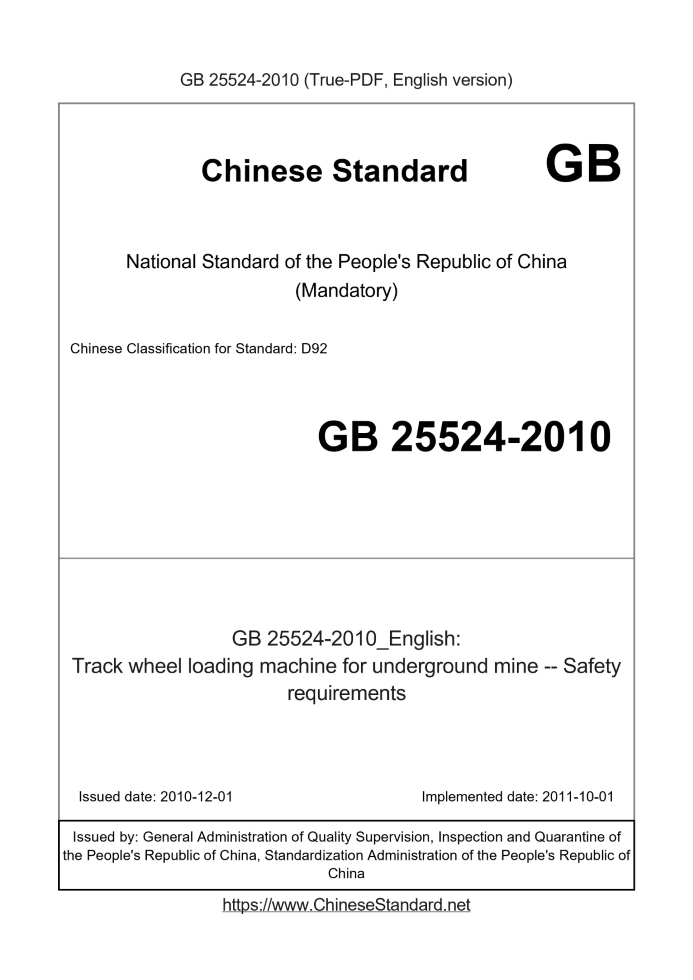 GB 25524-2010 (True-PDF, English version)

Chinese Standard GB

National Standard of the People's Republic of China
(Mandatory)

Chinese Classification for Standard: D92

GB 25524-2010

GB 25524-2010_English:
Track wheel loading machine for underground mine -- Safety requirements

Issued date: 2010-12-01

Implemented date: 2011-10-01

Issued by: General Administration of Quality Supervision, Inspection and Quarantine of the People's Republic of China, Standardization Administration of the People's Republic of China

https://www.ChineseStandard.net